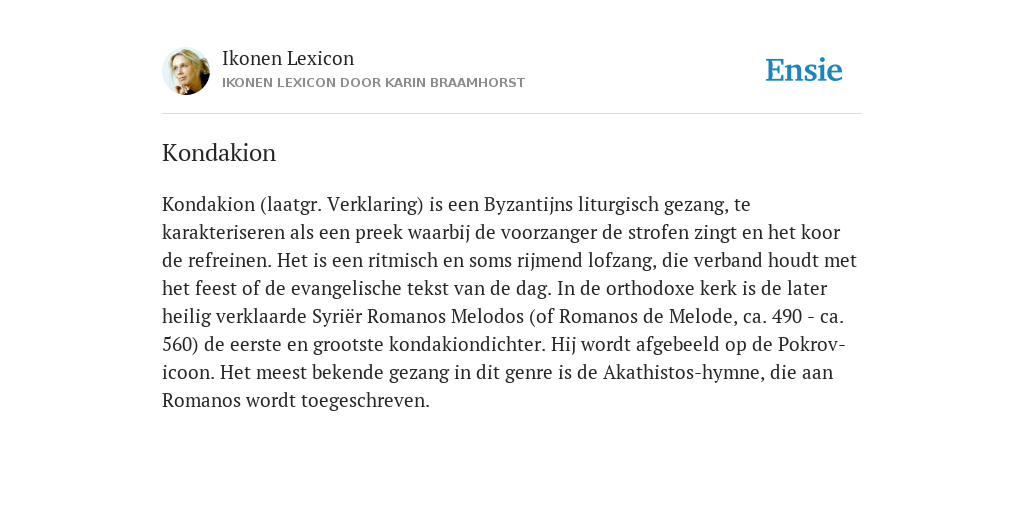 Ikonen Lexicon
IKONEN LEXICON DOOR KARIN BRAAMHORST

Ensie

Kondakion

Kondakion (laatgr. Verklaring) is een Byzantijns liturgisch gezang, te karakteriseren als een preek waarbij de voorzanger de strofen zingt en het koor de refreinen. Het is een ritmisch en soms rijmend lofzang, die verband houdt met het feest of de evangelische tekst van de dag. In de orthodoxe kerk is de later heilig verklaarde Syriër Romanos Melodos (of Romanos de Melode, ca. 490 - ca. 560) de eerste en grootste kondakiondichter. Hij wordt afgebeeld op de Pokrov-icoon. Het meest bekende gezang in dit genre is de Akathistos-hymne, die aan Romanos wordt toegeschreven.